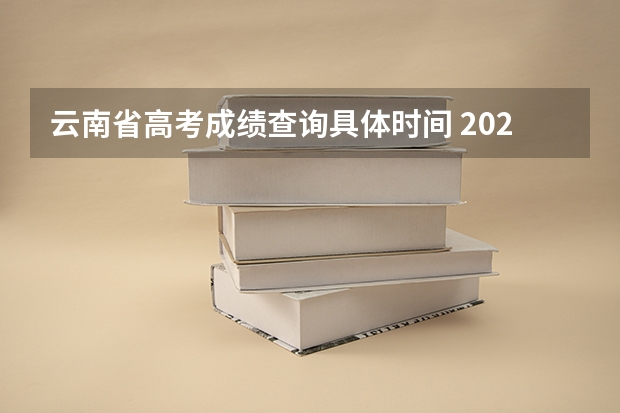 云南省高考成绩查询具体时间 202